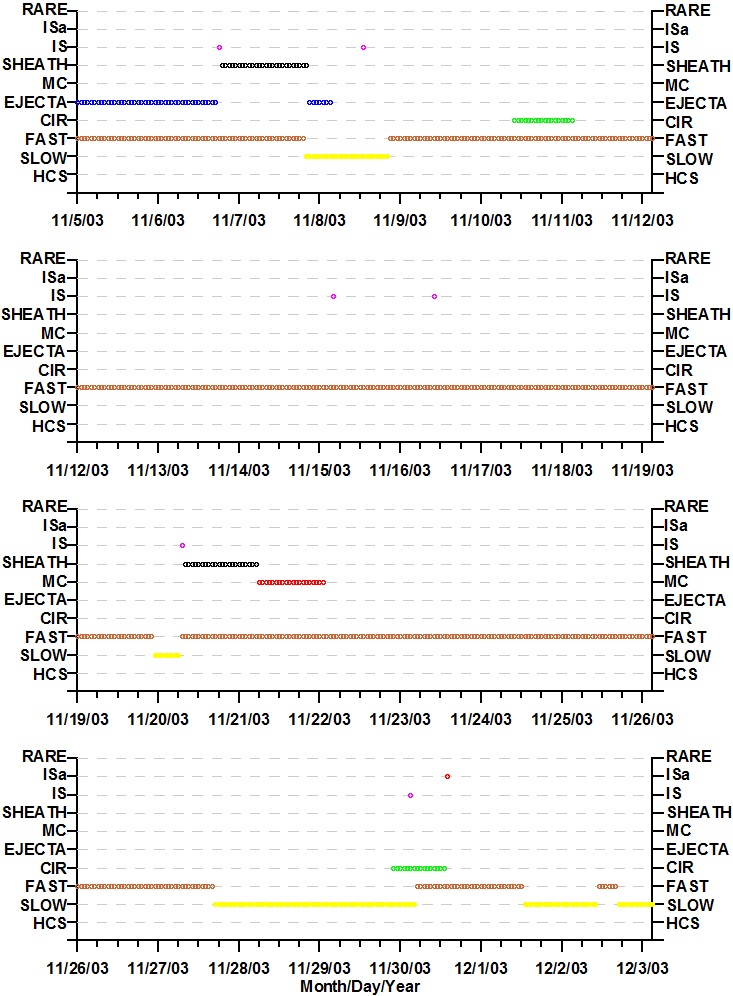 RARE
ISa
IS
SHEATH
MC
EJECTA
CIR
FAST
SLOW
HCS

RARE
ISa
IS
SHEATH
MC
EJECTA
CIR
FAST
SLOW
HCS

11/5/03 11/6/03 11/7/03 11/8/03 11/9/03 11/10/03 11/11/03 11/12/03

RARE
ISa
IS
SHEATH
MC
EJECTA
CIR
FAST
SLOW
HCS

RARE
ISa
IS
SHEATH
MC
EJECTA
CIR
FAST
SLOW
HCS

11/12/03 11/13/03 11/14/03 11/15/03 11/16/03 11/17/03 11/18/03 11/19/03

RARE
ISa
IS
SHEATH
MC
EJECTA
CIR
FAST
SLOW
HCS

RARE
ISa
IS
SHEATH
MC
EJECTA
CIR
FAST
SLOW
HCS

11/19/03 11/20/03 11/21/03 11/22/03 11/23/03 11/24/03 11/25/03 11/26/03

RARE
ISa
IS
SHEATH
MC
EJECTA
CIR
FAST
SLOW
HCS

RARE
ISa
IS
SHEATH
MC
EJECTA
CIR
FAST
SLOW
HCS

11/26/03 11/27/03 11/28/03 11/29/03 11/30/03 12/1/03 12/2/03 12/3/03
Month/Day/Year